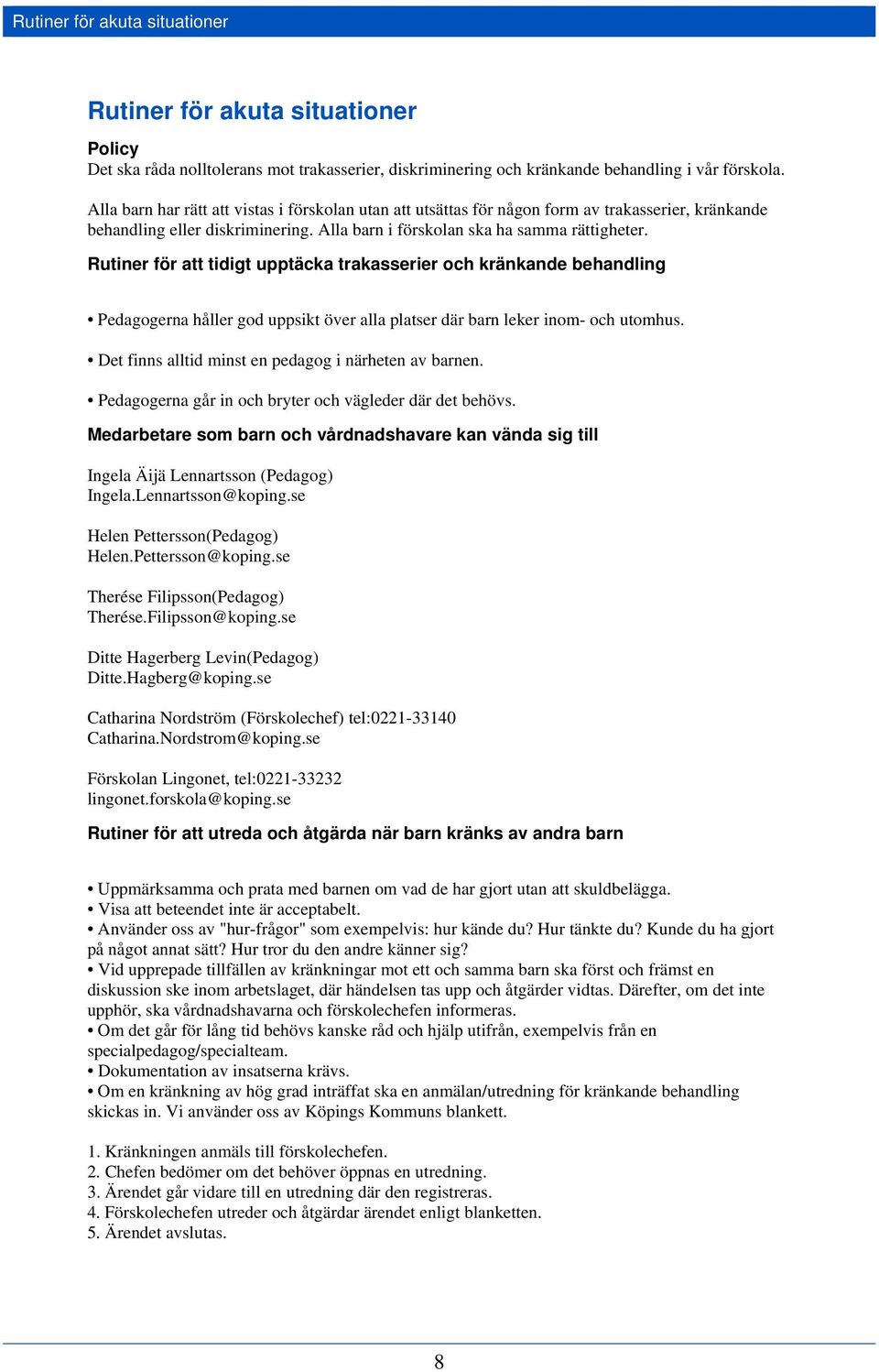 Rutiner för akuta situationer

Rutiner för akuta situationer

Policy
Det ska råda nolltolerans mot trakasserier, diskriminering och kränkande behandling i vår förskola.

Alla barn har rätt att vistas i förskolan utan att utsättas för någon form av trakasserier, kränkande behandling eller diskriminering. Alla barn i förskolan ska ha samma rättigheter.

Rutiner för att tidigt upptäcka trakasserier och kränkande behandling

• Pedagogerna håller god uppsikt över alla platser där barn leker inom- och utomhus.

• Det finns alltid minst en pedagog i närheten av barnen.

• Pedagogerna går in och bryter och vägleder där det behövs.

Medarbetare som barn och vårdnadshavare kan vända sig till

Ingela Äijä Lennartsson (Pedagog)
Ingela.Lennartsson@koping.se

Helen Pettersson(Pedagog)
Helen.Pettersson@koping.se

Therése Filipsson(Pedagog)
Therése.Filipsson@koping.se

Ditte Hagerberg Levin(Pedagog)
Ditte.Hagberg@koping.se

Catharina Nordström (Förskolechef) tel:0221-33140
Catharina.Nordstrom@koping.se

Förskolan Lingonet, tel:0221-33232
lingonet.forskola@koping.se

Rutiner för att utreda och åtgärda när barn kränks av andra barn

• Uppmärksamma och prata med barnen om vad de har gjort utan att skuldbelägga.
• Visa att beteendet inte är acceptabelt.
• Använder oss av "hur-frågor" som exempelvis: hur kände du? Hur tänkte du? Kunde du ha gjort på något annat sätt? Hur tror du den andre känner sig?
• Vid upprepade tillfällen av kränkningar mot ett och samma barn ska först och främst en diskussion ske inom arbetslaget, där händelsen tas upp och åtgärder vidtas. Därefter, om det inte upphör, ska vårdnadshavarna och förskolechefen informeras.
• Om det går för lång tid behövs kanske råd och hjälp utifrån, exempelvis från en specialpedagog/specialteam.
• Dokumentation av insatserna krävs.
• Om en kränkning av hög grad inträffat ska en anmälan/utredning för kränkande behandling skickas in. Vi använder oss av Köpings Kommuns blankett.

1. Kränkningen anmäls till förskolechefen.
2. Chefen bedömer om det behöver öppnas en utredning.
3. Ärendet går vidare till en utredning där den registreras.
4. Förskolechefen utreder och åtgärdar ärendet enligt blanketten.
5. Ärendet avslutas.

8